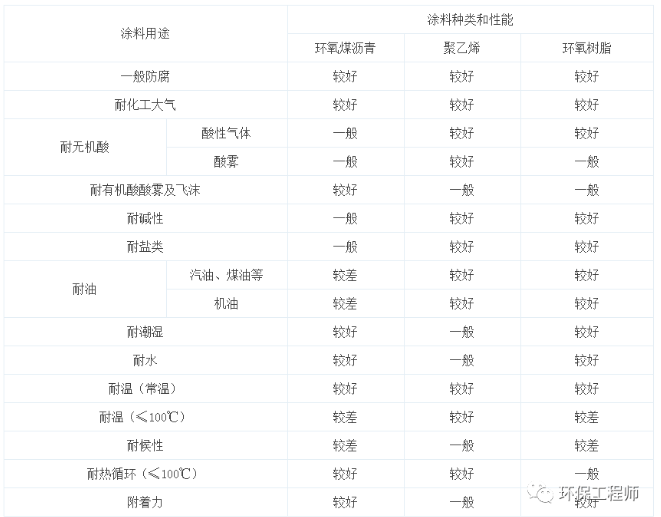 | 涂料用途 | | 涂料种类和性能 | | |
|---|---|---|---|---|
| | | 环氧煤沥青 | 聚乙烯 | 环氧树脂 |
| 一般防腐 | | 较好 | 较好 | 较好 |
| 耐化工大气 | | 较好 | 较好 | 较好 |
| 耐无机酸 | 酸性气体 | 一般 | 较好 | 较好 |
| | 酸雾 | 一般 | 较好 | 一般 |
| 耐有机酸酸雾及飞沫 | | 较好 | 一般 | 一般 |
| 耐碱性 | | 一般 | 较好 | 较好 |
| 耐盐类 | | 一般 | 较好 | 较好 |
| 耐油 | 汽油、煤油等 | 较差 | 较好 | 较好 |
| | 机油 | 较差 | 较好 | 较好 |
| 耐潮湿 | | 较好 | 一般 | 较好 |
| 耐水 | | 较好 | 一般 | 较好 |
| 耐温（常温） | | 较好 | 较好 | 较好 |
| 耐温（≤100℃） | | 较差 | 较好 | 较差 |
| 耐候性 | | 较差 | 一般 | 较差 |
| 耐热循环（≤100℃） | | 较好 | 较好 | 一般 |
| 附着力 | | 较好 | 一般 | 较好 |

环保工程师